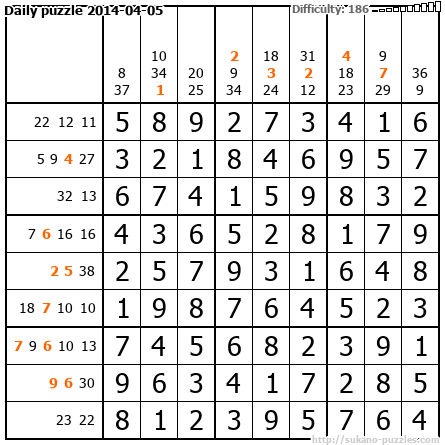 Daily puzzle 2014-04-05

Difficulty: 186

|  | 8 37 | 10 34 1 | 20 25 | 2 9 34 | 18 3 24 | 31 2 12 | 4 18 23 | 9 7 29 | 36 9 |
|---|---|---|---|---|---|---|---|---|---|
| 22 12 11 | 5 | 8 | 9 | 2 | 7 | 3 | 4 | 1 | 6 |
| 5 9 4 27 | 3 | 2 | 1 | 8 | 4 | 6 | 9 | 5 | 7 |
| 32 13 | 6 | 7 | 4 | 1 | 5 | 9 | 8 | 3 | 2 |
| 7 6 16 16 | 4 | 3 | 6 | 5 | 2 | 8 | 1 | 7 | 9 |
| 2 5 38 | 2 | 5 | 7 | 9 | 3 | 1 | 6 | 4 | 8 |
| 18 7 10 10 | 1 | 9 | 8 | 7 | 6 | 4 | 5 | 2 | 3 |
| 7 9 6 10 13 | 7 | 4 | 5 | 6 | 8 | 2 | 3 | 9 | 1 |
| 9 6 30 | 9 | 6 | 3 | 4 | 1 | 7 | 2 | 8 | 5 |
| 23 22 | 8 | 1 | 2 | 3 | 9 | 5 | 7 | 6 | 4 |

http://sukano-puzzles.com